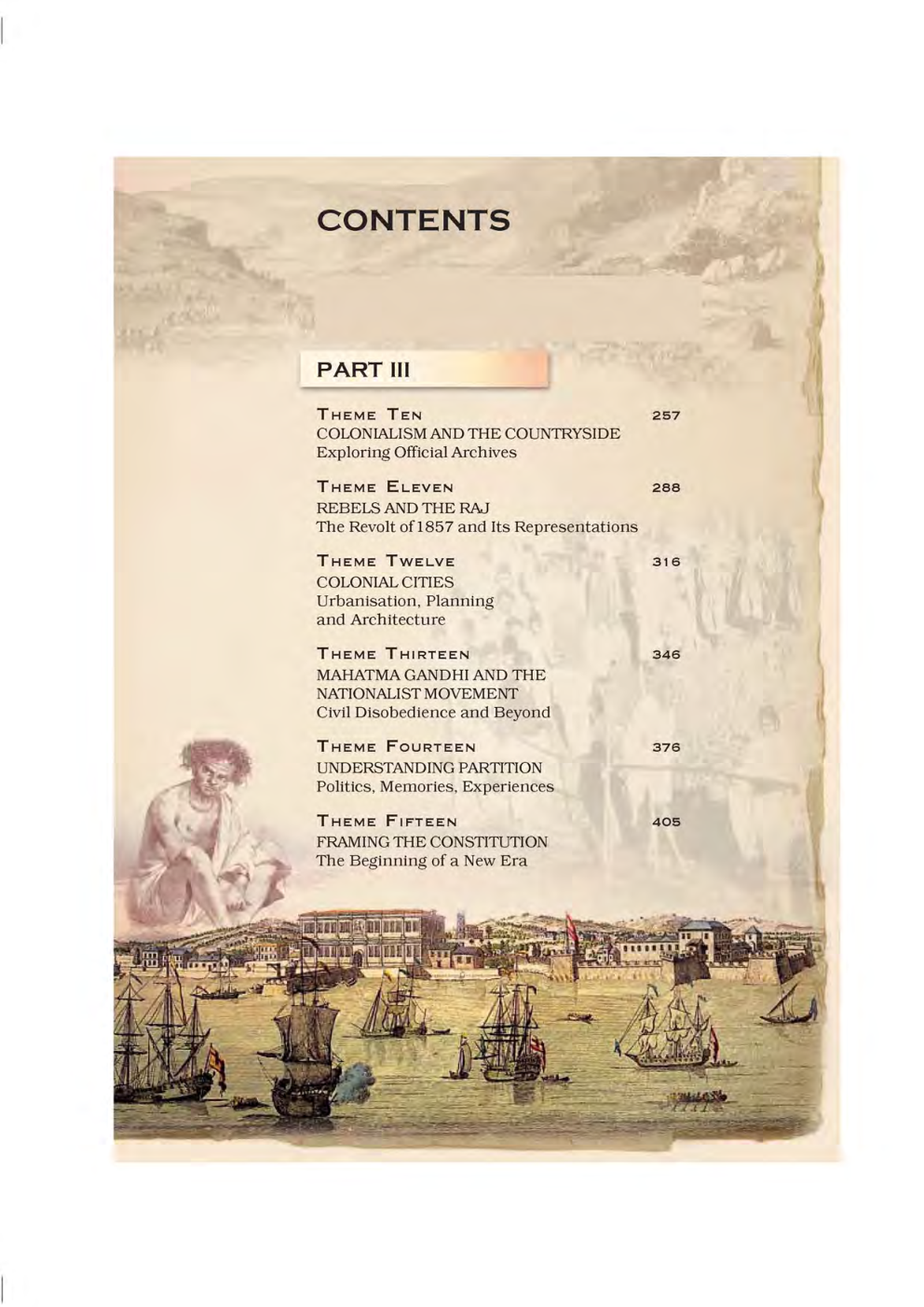 CONTENTS

PART III

THEME TEN 257
COLONIALISM AND THE COUNTRYSIDE
Exploring Official Archives

THEME ELEVEN 288
REBELS AND THE RAJ
The Revolt of 1857 and Its Representations

THEME TWELVE 316
COLONIAL CITIES
Urbanisation, Planning and Architecture

THEME THIRTEEN 346
MAHATMA GANDHI AND THE NATIONALIST MOVEMENT
Civil Disobedience and Beyond

THEME FOURTEEN 376
UNDERSTANDING PARTITION
Politics, Memories, Experiences

THEME FIFTEEN 405
FRAMING THE CONSTITUTION
The Beginning of a New Era